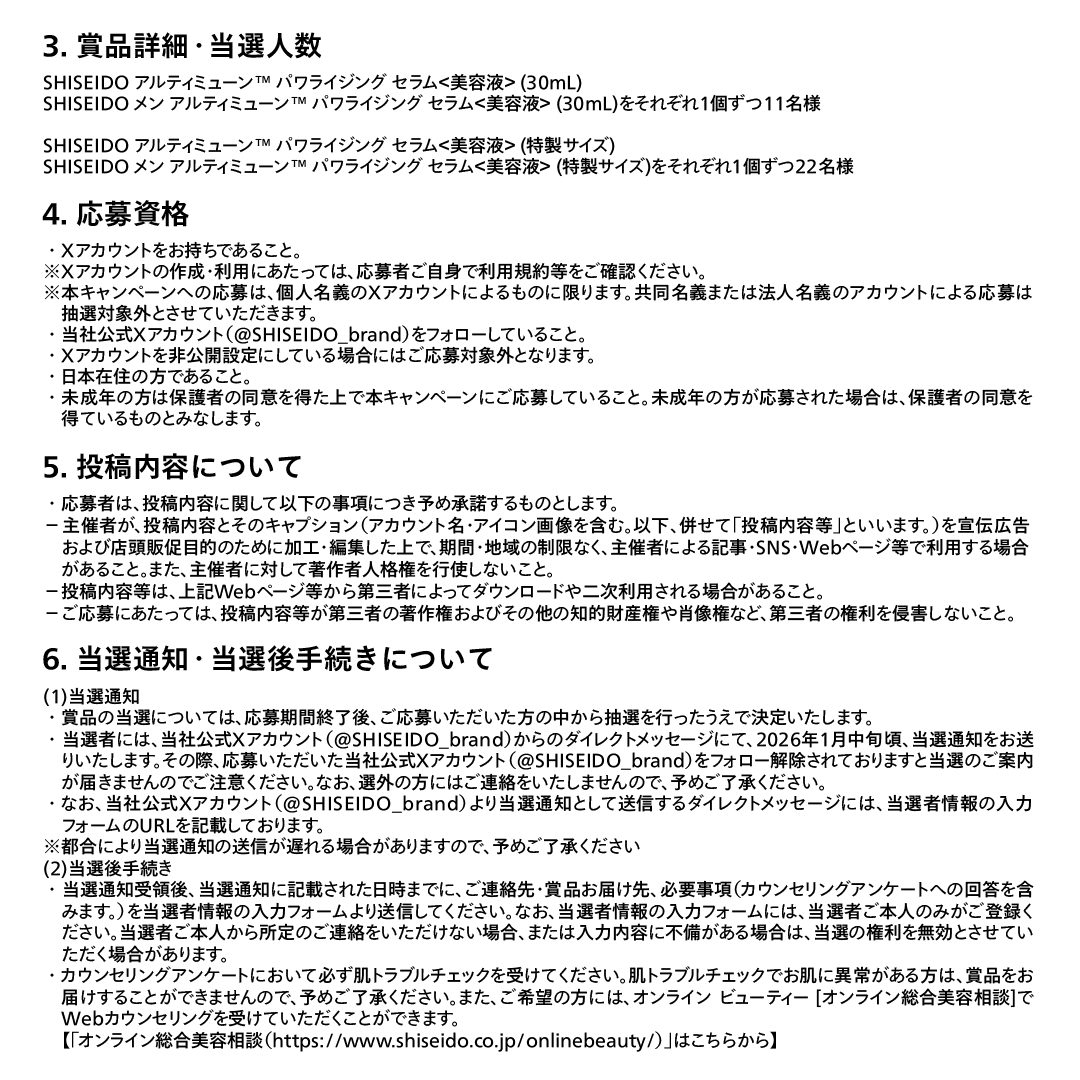 3. 賞品詳細・当選人数

SHISEIDO アルティミューン™ パワライジング セラム<美容液> (30mL)
SHISEIDO メン アルティミューン™ パワライジング セラム<美容液> (30mL)をそれぞれ1個ずつ11名様

SHISEIDO アルティミューン™ パワライジング セラム<美容液> (特製サイズ)
SHISEIDO メン アルティミューン™ パワライジング セラム<美容液> (特製サイズ)をそれぞれ1個ずつ22名様

4. 応募資格

・Xアカウントをお持ちであること。
※Xアカウントの作成・利用にあたっては、応募者ご自身で利用規約等をご確認ください。
※本キャンペーンへの応募は、個人名義のXアカウントによるものに限ります。共同名義または法人名義のアカウントによる応募は抽選対象外とさせていただきます。
・当社公式Xアカウント（@SHISEIDO_brand）をフォローしていること。
・Xアカウントを非公開設定にしている場合にはご応募対象外となります。
・日本在住の方であること。
・未成年の方は保護者の同意を得た上で本キャンペーンにご応募していること。未成年の方が応募された場合は、保護者の同意を得ているものとみなします。

5. 投稿内容について

・応募者は、投稿内容に関して以下の事項につき予め承諾するものとします。
－主催者が、投稿内容とそのキャプション（アカウント名・アイコン画像を含む。以下、併せて「投稿内容等」といいます。）を宣伝広告および店頭販促目的のために加工・編集した上で、期間・地域の制限なく、主催者による記事・SNS・Webページ等で利用する場合があること。また、主催者に対して著作者人格権を行使しないこと。
－投稿内容等は、上記Webページ等から第三者によってダウンロードや二次利用される場合があること。
－ご応募にあたっては、投稿内容等が第三者の著作権およびその他の知的財産権や肖像権など、第三者の権利を侵害しないこと。

6. 当選通知・当選後手続きについて

(1)当選通知
・賞品の当選については、応募期間終了後、ご応募いただいた方の中から抽選を行ったうえで決定いたします。
・当選者には、当社公式Xアカウント（@SHISEIDO_brand）からのダイレクトメッセージにて、2026年1月中旬頃、当選通知をお送りいたします。その際、応募いただいた当社公式Xアカウント（@SHISEIDO_brand）をフォロー解除されておりますと当選のご案内が届きませんのでご注意ください。なお、選外の方にはご連絡をいたしませんので、予めご了承ください。
・なお、当社公式Xアカウント（@SHISEIDO_brand）より当選通知として送信するダイレクトメッセージには、当選者情報の入力フォームのURLを記載しております。
※都合により当選通知の送信が遅れる場合がありますので、予めご了承ください
(2)当選後手続き
・当選通知受領後、当選通知に記載された日時までに、ご連絡先・賞品お届け先、必要事項（カウンセリングアンケートへの回答を含みます。）を当選者情報の入力フォームより送信してください。なお、当選者情報の入力フォームには、当選者ご本人のみがご登録ください。当選者ご本人から所定のご連絡をいただけない場合、または入力内容に不備がある場合は、当選の権利を無効とさせていただく場合があります。
・カウンセリングアンケートにおいて必ず肌トラブルチェックを受けてください。肌トラブルチェックでお肌に異常がある方は、賞品をお届けすることができませんので、予めご了承ください。また、ご希望の方には、オンライン ビューティー [オンライン総合美容相談]でWebカウンセリングを受けていただくことができます。
【「オンライン総合美容相談（https://www.shiseido.co.jp/onlinebeauty/）」はこちらから】